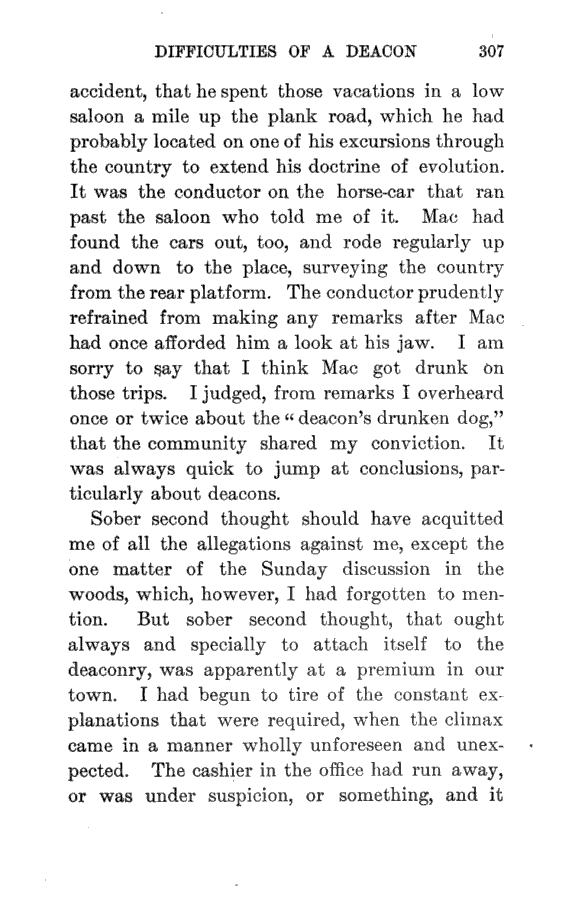 DIFFICULTIES OF A DEACON 307

accident, that he spent those vacations in a low saloon a mile up the plank road, which he had probably located on one of his excursions through the country to extend his doctrine of evolution. It was the conductor on the horse-car that ran past the saloon who told me of it. Mac had found the cars out, too, and rode regularly up and down to the place, surveying the country from the rear platform. The conductor prudently refrained from making any remarks after Mac had once afforded him a look at his jaw. I am sorry to say that I think Mac got drunk on those trips. I judged, from remarks I overheard once or twice about the "deacon's drunken dog," that the community shared my conviction. It was always quick to jump at conclusions, particularly about deacons.

Sober second thought should have acquitted me of all the allegations against me, except the one matter of the Sunday discussion in the woods, which, however, I had forgotten to mention. But sober second thought, that ought always and specially to attach itself to the deaconry, was apparently at a premium in our town. I had begun to tire of the constant explanations that were required, when the climax came in a manner wholly unforeseen and unexpected. The cashier in the office had run away, or was under suspicion, or something, and it